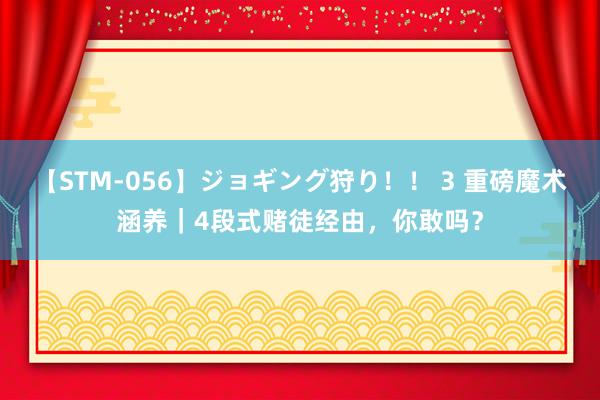 【STM-056】ジョギング狩り！！ 3 重磅魔术涵养｜4段式赌徒经由，你敢吗？